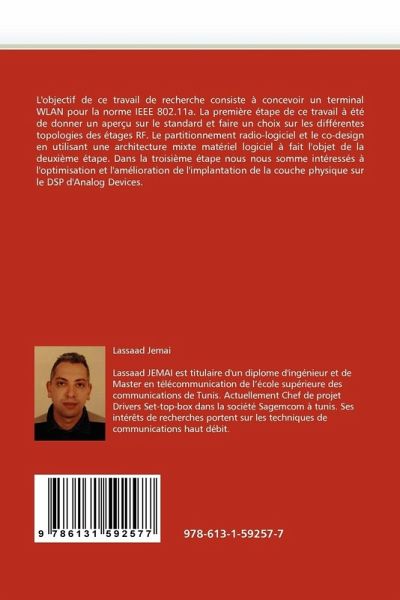 L'objectif de ce travail de recherche consiste à concevoir un terminal WLAN pour la norme IEEE 802.11a. La première étape de ce travail à été de donner un aperçu sur le standard et faire un choix sur les différentes topologies des étages RF. Le partitionnement radio-logiciel et le co-design en utilisant une architecture mixte matériel logiciel à fait l'objet de la deuxième étape. Dans la troisième étape nous nous somme intéressés à l'optimisation et l'amélioration de l'implantation de la couche physique sur le DSP d'Analog Devices.

Lassaad Jemai

Lassaad JEMAI est titulaire d'un diplome d'ingénieur et de Master en télécommunication de l'école supérieure des communications de Tunis. Actuellement Chef de projet Drivers Set-top-box dans la société Sagemcom à tunis. Ses intérêts de recherches portent sur les techniques de communications haut débit.

9 786131 592577

978-613-1-59257-7